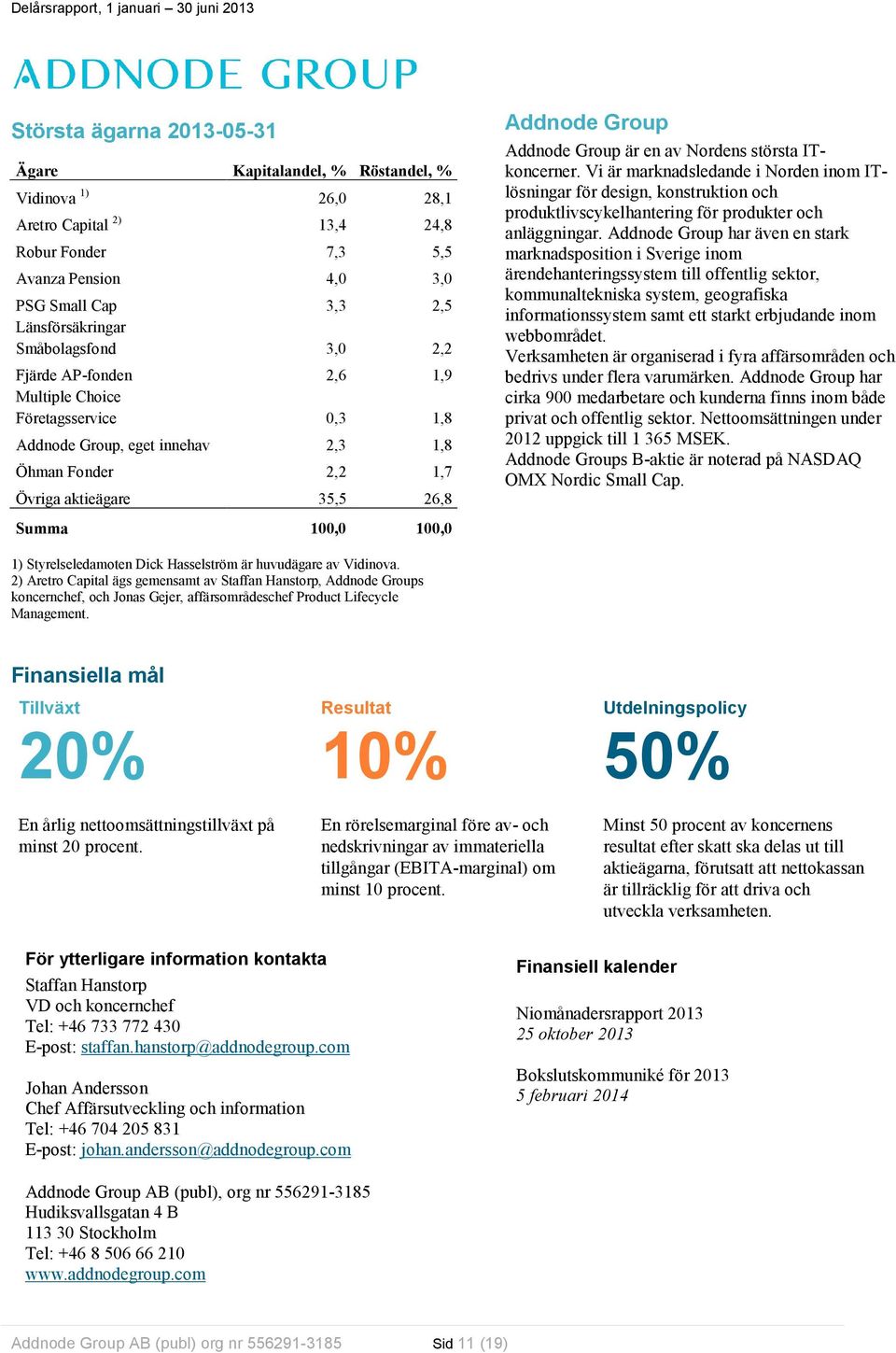 Delårsrapport, 1 januari – 30 juni 2013

ADDNODE GROUP

Största ägarna 2013-05-31

| Ägare | Kapitalandel, % | Röstandel, % |
|---|---|---|
| Vidinova $^{1)}$ | 26,0 | 28,1 |
| Aretro Capital $^{2)}$ | 13,4 | 24,8 |
| Robur Fonder | 7,3 | 5,5 |
| Avanza Pension | 4,0 | 3,0 |
| PSG Small Cap | 3,3 | 2,5 |
| Länsförsäkringar Småbolagsfond | 3,0 | 2,2 |
| Fjärde AP-fonden | 2,6 | 1,9 |
| Multiple Choice Företagsservice | 0,3 | 1,8 |
| Addnode Group, eget innehav | 2,3 | 1,8 |
| Öhman Fonder | 2,2 | 1,7 |
| Övriga aktieägare | 35,5 | 26,8 |
| Summa | 100,0 | 100,0 |

1) Styrelseledamoten Dick Hasselström är huvudägare av Vidinova.
2) Aretro Capital ägs gemensamt av Staffan Hanstorp, Addnode Groups koncernchef, och Jonas Gejer, affärsområdeschef Product Lifecycle Management.

Addnode Group
Addnode Group är en av Nordens största IT-koncerner. Vi är marknadsledande i Norden inom IT-lösningar för design, konstruktion och produktlivscykelhantering för produkter och anläggningar. Addnode Group har även en stark marknadsposition i Sverige inom ärendehanteringssystem till offentlig sektor, kommunaltekniska system, geografiska informationssystem samt ett starkt erbjudande inom webbområdet.
Verksamheten är organiserad i fyra affärsområden och bedrivs under flera varumärken. Addnode Group har cirka 900 medarbetare och kunderna finns inom både privat och offentlig sektor. Nettoomsättningen under 2012 uppgick till 1 365 MSEK.
Addnode Groups B-aktie är noterad på NASDAQ OMX Nordic Small Cap.

Finansiella mål

Tillväxt
20%
En årlig nettoomsättningstillväxt på minst 20 procent.

Resultat
10%
En rörelsemarginal före av- och nedskrivningar av immateriella tillgångar (EBITA-marginal) om minst 10 procent.

Utdelningspolicy
50%
Minst 50 procent av koncernens resultat efter skatt ska delas ut till aktieägarna, förutsatt att nettokassan är tillräcklig för att driva och utveckla verksamheten.

För ytterligare information kontakta
Staffan Hanstorp
VD och koncernchef
Tel: +46 733 772 430
E-post: staffan.hanstorp@addnodegroup.com

Johan Andersson
Chef Affärsutveckling och information
Tel: +46 704 205 831
E-post: johan.andersson@addnodegroup.com

Addnode Group AB (publ), org nr 556291-3185
Hudiksvallsgatan 4 B
113 30 Stockholm
Tel: +46 8 506 66 210
www.addnodegroup.com

Finansiell kalender

Niomånadersrapport 2013
25 oktober 2013

Bokslutskommuniké för 2013
5 februari 2014

Addnode Group AB (publ) org nr 556291-3185
Sid 11 (19)